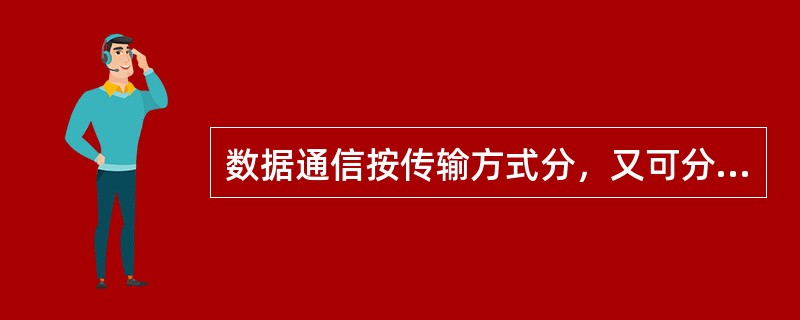 数据通信按传输方式分，又可分...